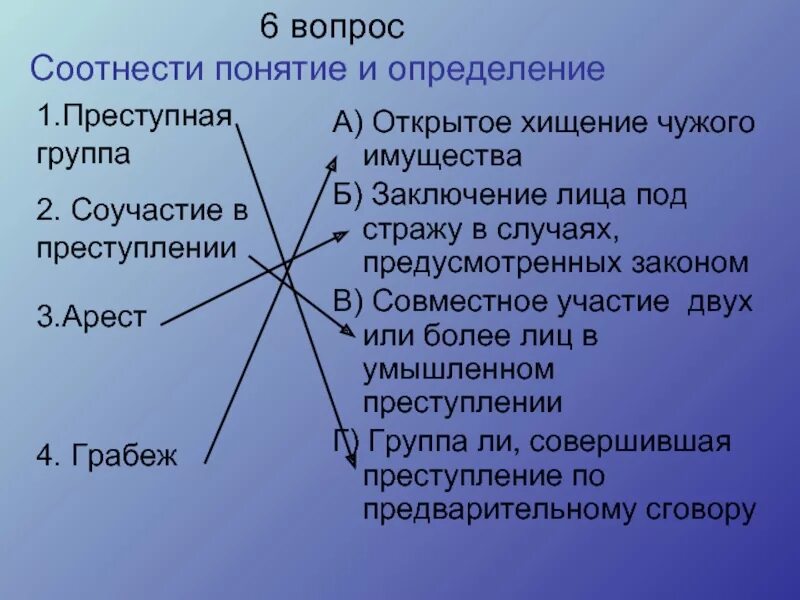 6 вопрос

Соотнести понятие и определение

1.Преступная группа

2. Соучастие в преступлении

3.Арест

4. Грабеж

А) Открытое хищение чужого имущества

Б) Заключение лица под стражу в случаях, предусмотренных законом

В) Совместное участие двух или более лиц в умышленном преступлении

Г) Группа ли, совершившая преступление по предварительному сговору